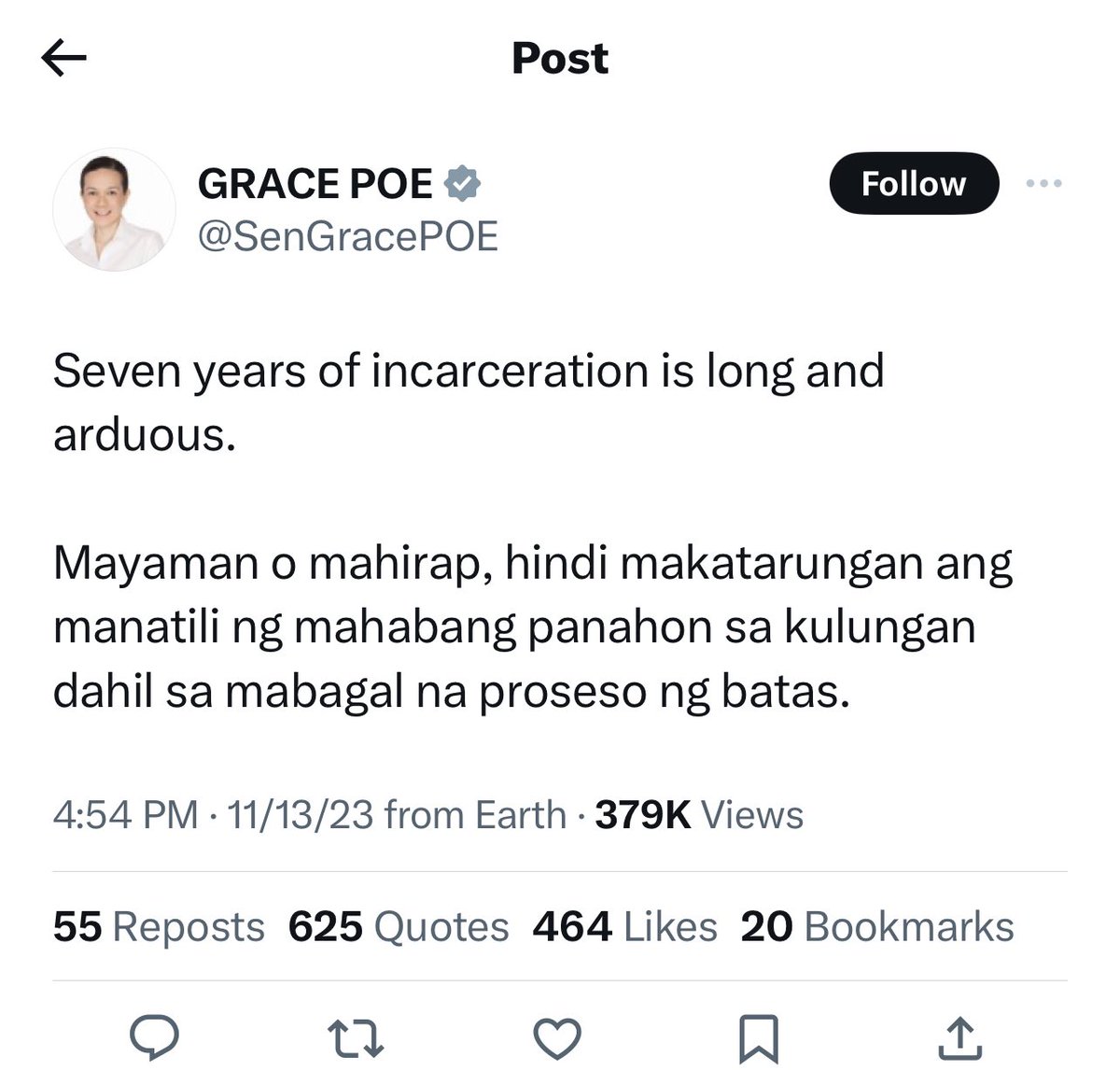 Post

GRACE POE
@SenGracePOE

Follow

Seven years of incarceration is long and arduous.

Mayaman o mahirap, hindi makatarungan ang manatili ng mahabang panahon sa kulungan dahil sa mabagal na proseso ng batas.

4:54 PM · 11/13/23 from Earth · 379K Views

55 Reposts 625 Quotes 464 Likes 20 Bookmarks